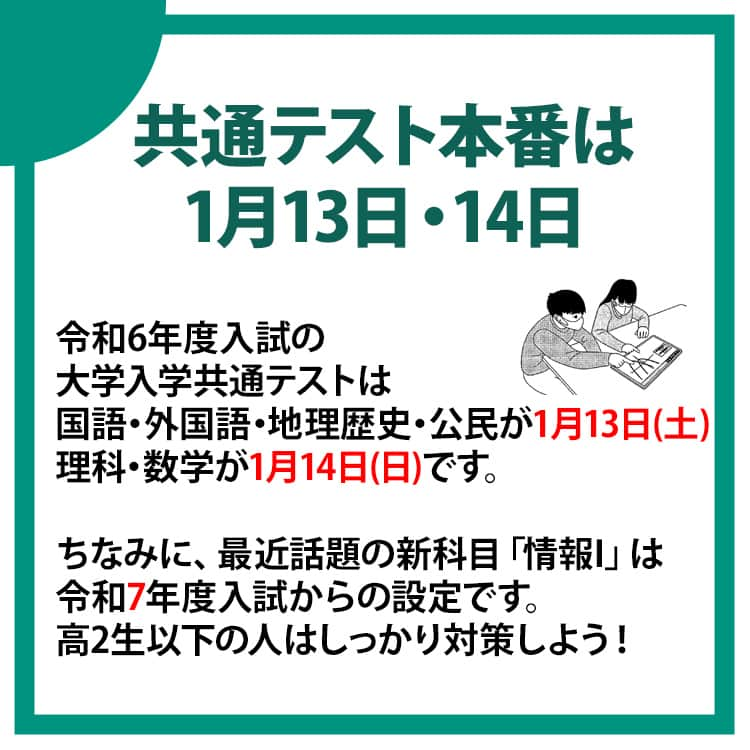 共通テスト本番は
1月13日・14日

令和6年度入試の
大学入学共通テストは
国語・外国語・地理歴史・公民が1月13日(土)
理科・数学が1月14日(日)です。

ちなみに、最近話題の新科目「情報I」は
令和7年度入試からの設定です。
高2生以下の人はしっかり対策しよう！